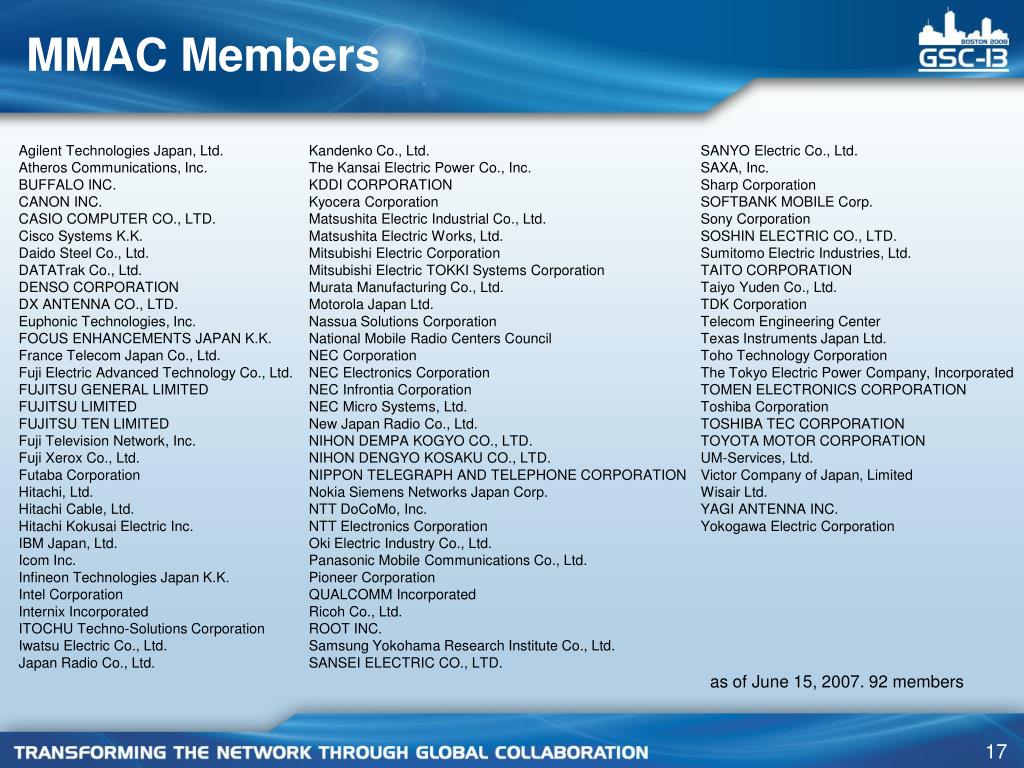 MMAC Members

BOSTON 2008
GSC-13

Agilent Technologies Japan, Ltd.
Atheros Communications, Inc.
BUFFALO INC.
CANON INC.
CASIO COMPUTER CO., LTD.
Cisco Systems K.K.
Daido Steel Co., Ltd.
DATATrak Co., Ltd.
DENSO CORPORATION
DX ANTENNA CO., LTD.
Euphonic Technologies, Inc.
FOCUS ENHANCEMENTS JAPAN K.K.
France Telecom Japan Co., Ltd.
Fuji Electric Advanced Technology Co., Ltd.
FUJITSU GENERAL LIMITED
FUJITSU LIMITED
FUJITSU TEN LIMITED
Fuji Television Network, Inc.
Fuji Xerox Co., Ltd.
Futaba Corporation
Hitachi, Ltd.
Hitachi Cable, Ltd.
Hitachi Kokusai Electric Inc.
IBM Japan, Ltd.
Icom Inc.
Infineon Technologies Japan K.K.
Intel Corporation
Internix Incorporated
ITOCHU Techno-Solutions Corporation
Iwatsu Electric Co., Ltd.
Japan Radio Co., Ltd.

Kandenko Co., Ltd.
The Kansai Electric Power Co., Inc.
KDDI CORPORATION
Kyocera Corporation
Matsushita Electric Industrial Co., Ltd.
Matsushita Electric Works, Ltd.
Mitsubishi Electric Corporation
Mitsubishi Electric TOKKI Systems Corporation
Murata Manufacturing Co., Ltd.
Motorola Japan Ltd.
Nassua Solutions Corporation
National Mobile Radio Centers Council
NEC Corporation
NEC Electronics Corporation
NEC Infrontia Corporation
NEC Micro Systems, Ltd.
New Japan Radio Co., Ltd.
NIHON DEMPA KOGYO CO., LTD.
NIHON DENGYO KOSAKU CO., LTD.
NIPPON TELEGRAPH AND TELEPHONE CORPORATION
Nokia Siemens Networks Japan Corp.
NTT DoCoMo, Inc.
NTT Electronics Corporation
Oki Electric Industry Co., Ltd.
Panasonic Mobile Communications Co., Ltd.
Pioneer Corporation
QUALCOMM Incorporated
Ricoh Co., Ltd.
ROOT INC.
Samsung Yokohama Research Institute Co., Ltd.
SANSEI ELECTRIC CO., LTD.

SANYO Electric Co., Ltd.
SAXA, Inc.
Sharp Corporation
SOFTBANK MOBILE Corp.
Sony Corporation
SOSHIN ELECTRIC CO., LTD.
Sumitomo Electric Industries, Ltd.
TAITO CORPORATION
Taiyo Yuden Co., Ltd.
TDK Corporation
Telecom Engineering Center
Texas Instruments Japan Ltd.
Toho Technology Corporation
The Tokyo Electric Power Company, Incorporated
TOMEN ELECTRONICS CORPORATION
Toshiba Corporation
TOSHIBA TEC CORPORATION
TOYOTA MOTOR CORPORATION
UM-Services, Ltd.
Victor Company of Japan, Limited
Wisair Ltd.
YAGI ANTENNA INC.
Yokogawa Electric Corporation

as of June 15, 2007. 92 members

TRANSFORMING THE NETWORK THROUGH GLOBAL COLLABORATION
17